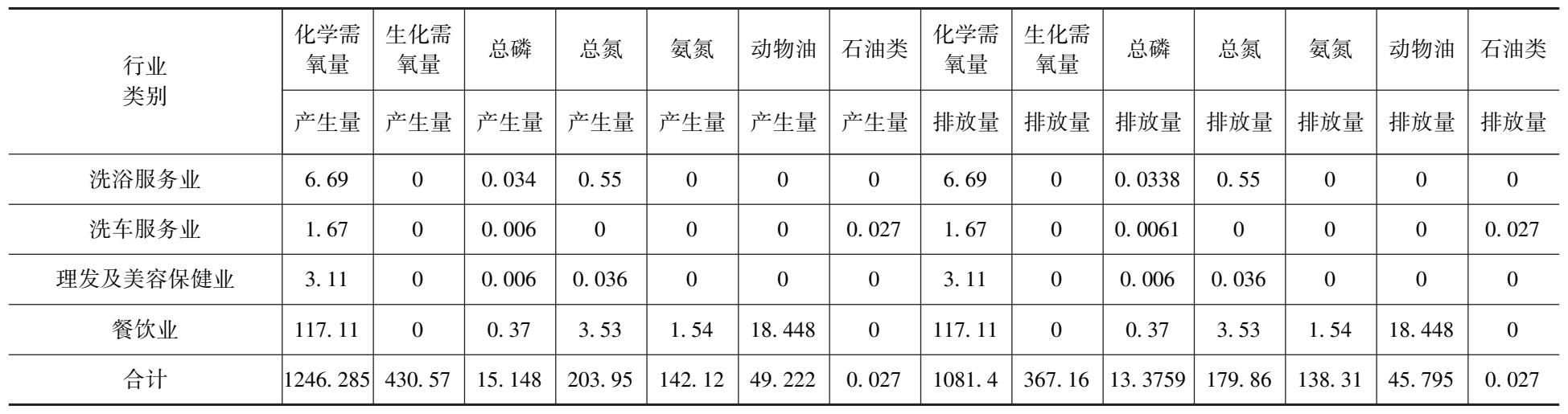 | 行业类别 | 化学需氧量 | 生化需氧量 | 总磷 | 总氮 | 氨氮 | 动物油 | 石油类 | 化学需氧量 | 生化需氧量 | 总磷 | 总氮 | 氨氮 | 动物油 | 石油类 |
|---|---|---|---|---|---|---|---|---|---|---|---|---|---|---|
| | 产生量 | 产生量 | 产生量 | 产生量 | 产生量 | 产生量 | 产生量 | 排放量 | 排放量 | 排放量 | 排放量 | 排放量 | 排放量 | 排放量 |
| 洗浴服务业 | 6.69 | 0 | 0.034 | 0.55 | 0 | 0 | 0 | 6.69 | 0 | 0.0338 | 0.55 | 0 | 0 | 0 |
| 洗车服务业 | 1.67 | 0 | 0.006 | 0 | 0 | 0 | 0.027 | 1.67 | 0 | 0.0061 | 0 | 0 | 0 | 0.027 |
| 理发及美容保健业 | 3.11 | 0 | 0.006 | 0.036 | 0 | 0 | 0 | 3.11 | 0 | 0.006 | 0.036 | 0 | 0 | 0 |
| 餐饮业 | 117.11 | 0 | 0.37 | 3.53 | 1.54 | 18.448 | 0 | 117.11 | 0 | 0.37 | 3.53 | 1.54 | 18.448 | 0 |
| 合计 | 1246.285 | 430.57 | 15.148 | 203.95 | 142.12 | 49.222 | 0.027 | 1081.4 | 367.16 | 13.3759 | 179.86 | 138.31 | 45.795 | 0.027 |